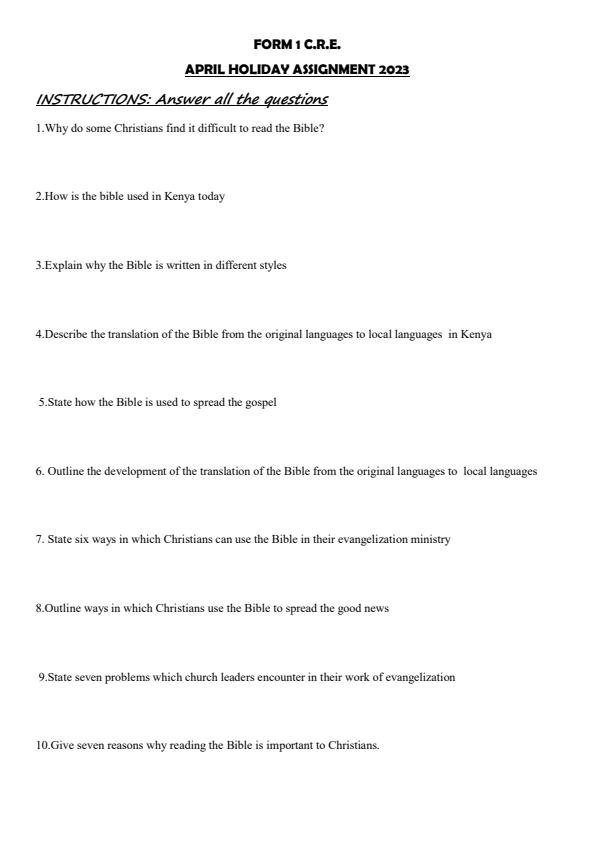 FORM 1 C.R.E.

APRIL HOLIDAY ASSIGNMENT 2023

INSTRUCTIONS: Answer all the questions

1.Why do some Christians find it difficult to read the Bible?

2.How is the bible used in Kenya today

3.Explain why the Bible is written in different styles

4.Describe the translation of the Bible from the original languages to local languages in Kenya

5.State how the Bible is used to spread the gospel

6. Outline the development of the translation of the Bible from the original languages to local languages

7. State six ways in which Christians can use the Bible in their evangelization ministry

8.Outline ways in which Christians use the Bible to spread the good news

9.State seven problems which church leaders encounter in their work of evangelization

10.Give seven reasons why reading the Bible is important to Christians.